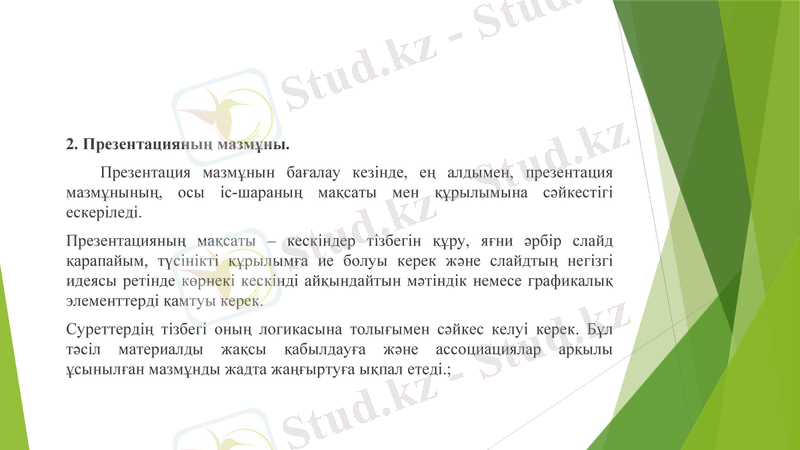 Stud.kz - Stud.kz

2. Презентацияның мазмұны.

Презентация мазмұнын бағалау кезінде, ең алдымен, презентация мазмұнының, осы іс-шараның мақсаты мен құрылымына сәйкестігі ескеріледі.

Презентацияның мақсаты – кескіндер тізбегін құру, яғни әрбір слайд қарапайым, түсінікті құрылымға ие болуы керек және слайдтың негізгі идеясы ретінде көрнекі кескінді айқындайтын мәтіндік немесе графикалық элементтерді қамтуы керек.

Суреттердің тізбегі оның логикасына толығымен сәйкес келуі керек. Бұл тәсіл материалды жақсы қабылдауға және ассоциациялар арқылы ұсынылған мазмұнды жадта жаңғыртуға ықпал етеді.;